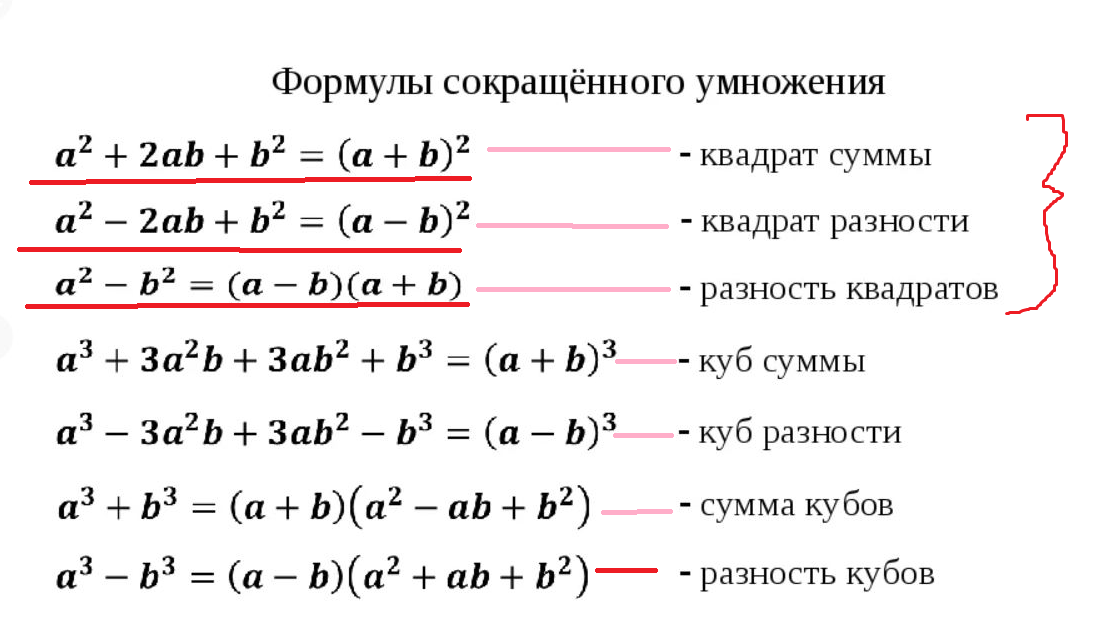 Формулы сокращённого умножения

$a^2 + 2ab + b^2 = (a + b)^2$ - квадрат суммы

$a^2 - 2ab + b^2 = (a - b)^2$ - квадрат разности

$a^2 - b^2 = (a - b)(a + b)$ - разность квадратов

$a^3 + 3a^2b + 3ab^2 + b^3 = (a + b)^3$ - куб суммы

$a^3 - 3a^2b + 3ab^2 - b^3 = (a - b)^3$ - куб разности

$a^3 + b^3 = (a + b)(a^2 - ab + b^2)$ - сумма кубов

$a^3 - b^3 = (a - b)(a^2 + ab + b^2)$ - разность кубов